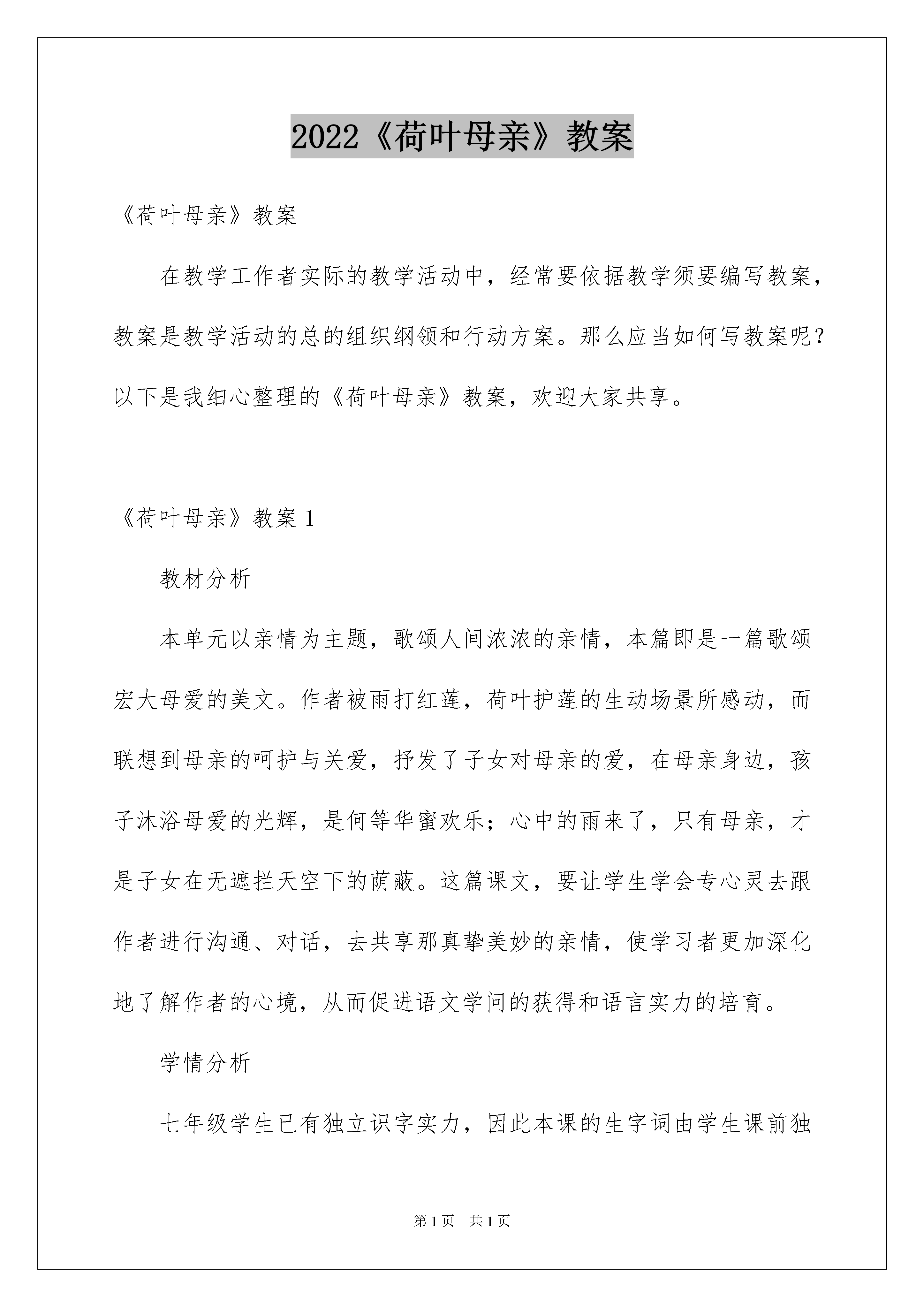 2022《荷叶母亲》教案

《荷叶母亲》教案

在教学工作者实际的教学活动中，经常要依据教学须要编写教案，教案是教学活动的总的组织纲领和行动方案。那么应当如何写教案呢？以下是我细心整理的《荷叶母亲》教案，欢迎大家共享。

《荷叶母亲》教案 1

教材分析

本单元以亲情为主题，歌颂人间浓浓的亲情，本篇即是一篇歌颂宏大母爱的美文。作者被雨打红莲，荷叶护莲的生动场景所感动，而联想到母亲的呵护与关爱，抒发了子女对母亲的爱，在母亲身边，孩子沐浴母爱的光辉，是何等华蜜欢乐；心中的雨来了，只有母亲，才是子女在无遮拦天空下的荫蔽。这篇课文，要让学生学会专心灵去跟作者进行沟通、对话，去共享那真挚美妙的亲情，使学习者更加深化地了解作者的心境，从而促进语文学问的获得和语言实力的培育。

学情分析

七年级学生已有独立识字实力，因此本课的生字词由学生课前独

第 1 页　共 1 页